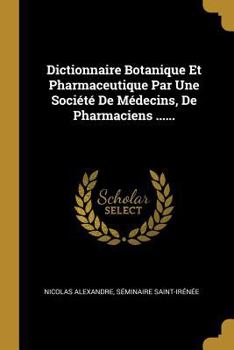 Dictionnaire Botanique Et Pharmaceutique Par Une Société De Médecins, De Pharmaciens ......

Scholar SELECT

NICOLAS ALEXANDRE, SÉMINAIRE SAINT-IRÉNÉE